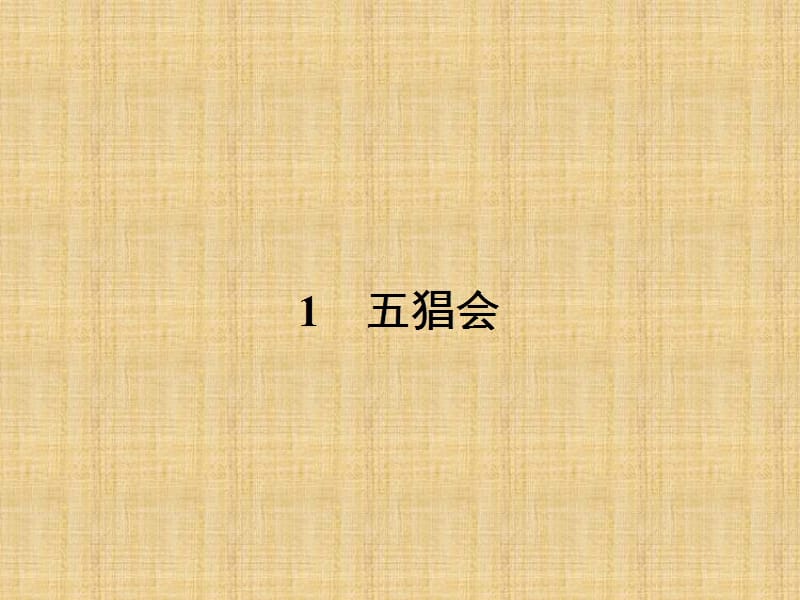 1　五猖会